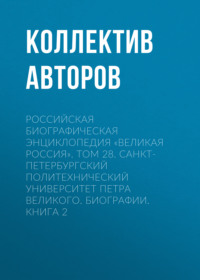 КОЛЛЕКТИВ АВТОРОВ

РОССИЙСКАЯ БИОГРАФИЧЕСКАЯ ЭНЦИКЛОПЕДИЯ «ВЕЛИКАЯ РОССИЯ». ТОМ 28. САНКТ-ПЕТЕРБУРГСКИЙ ПОЛИТЕХНИЧЕСКИЙ УНИВЕРСИТЕТ ПЕТРА ВЕЛИКОГО. БИОГРАФИИ. КНИГА 2